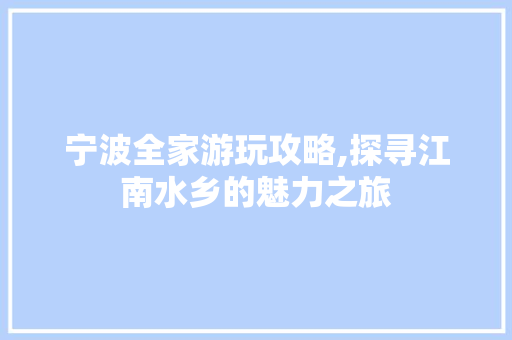 宁波全家游玩攻略,探寻江南水乡的魅力之旅